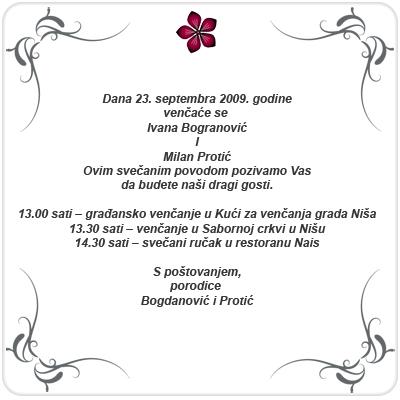 Dana 23. septembra 2009. godine
venčaće se
Ivana Bogranović
I
Milan Protić
Ovim svečanim povodom pozivamo Vas
da budete naši dragi gosti.

13.00 sati – građansko venčanje u Kući za venčanja grada Niša
13.30 sati – venčanje u Sabornoj crkvi u Nišu
14.30 sati – svečani ručak u restoranu Nais

S poštovanjem,
porodice
Bogdanović i Protić